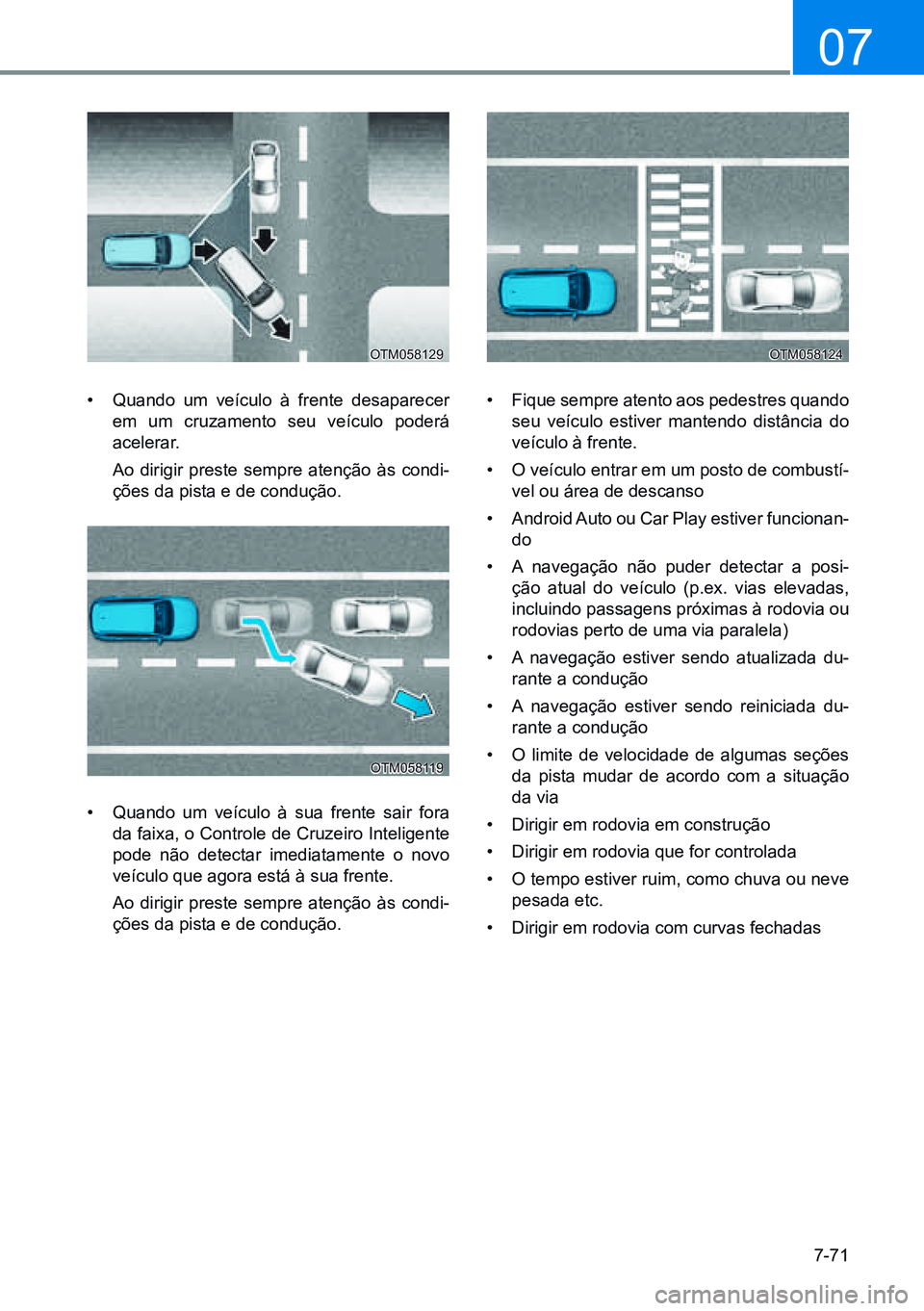 07

OTM058129

• Quando um veículo à frente desaparecer em um cruzamento seu veículo poderá acelerar.

Ao dirigir preste sempre atenção às condições da pista e de condução.

OTM058119

• Quando um veículo à sua frente sair fora da faixa, o Controle de Cruzeiro Inteligente pode não detectar imediatamente o novo veículo que agora está à sua frente.

Ao dirigir preste sempre atenção às condições da pista e de condução.

OTM058124

• Fique sempre atento aos pedestres quando seu veículo estiver mantendo distância do veículo à frente.

• O veículo entrar em um posto de combustível ou área de descanso

• Android Auto ou Car Play estiver funcionando

• A navegação não puder detectar a posição atual do veículo (p.ex. vias elevadas, incluindo passagens próximas à rodovia ou rodovias perto de uma via paralela)

• A navegação estiver sendo atualizada durante a condução

• A navegação estiver sendo reiniciada durante a condução

• O limite de velocidade de algumas seções da pista mudar de acordo com a situação da via

• Dirigir em rodovia em construção

• Dirigir em rodovia que for controlada

• O tempo estiver ruim, como chuva ou neve pesada etc.

• Dirigir em rodovia com curvas fechadas

7-71

carmanualsonline.info